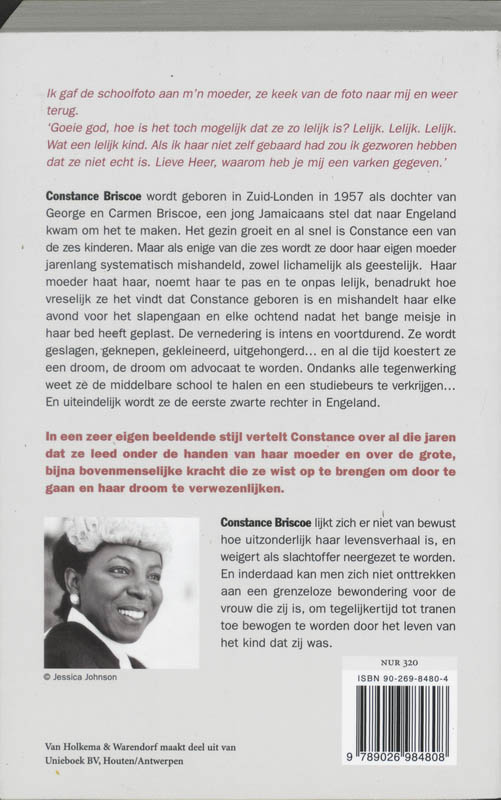 Ik gaf de schoolfoto aan m'n moeder, ze keek van de foto naar mij en weer terug.
'Goeie god, hoe is het toch mogelijk dat ze zo lelijk is? Lelijk. Lelijk. Lelijk. Wat een lelijk kind. Als ik haar niet zelf gebaard had zou ik gezworen hebben dat ze niet echt is. Lieve Heer, waarom heb je mij een varken gegeven.'

Constance Briscoe wordt geboren in Zuid-Londen in 1957 als dochter van George en Carmen Briscoe, een jong Jamaicaans stel dat naar Engeland kwam om het te maken. Het gezin groeit en al snel is Constance een van de zes kinderen. Maar als enige van die zes wordt ze door haar eigen moeder jarenlang systematisch mishandeld, zowel lichamelijk als geestelijk. Haar moeder haat haar, noemt haar te pas en te onpas lelijk, benadrukt hoe vreselijk ze het vindt dat Constance geboren is en mishandelt haar elke avond voor het slapengaan en elke ochtend nadat het bange meisje in haar bed heeft geplast. De vernedering is intens en voortdurend. Ze wordt geslagen, geknepen, gekleineerd, uitgehongerd... en al die tijd koestert ze een droom, de droom om advocaat te worden. Ondanks alle tegenwerking weet ze de middelbare school te halen en een studiebeurs te verkrijgen... En uiteindelijk wordt ze de eerste zwarte rechter in Engeland.

In een zeer eigen beeldende stijl vertelt Constance over al die jaren dat ze leed onder de handen van haar moeder en over de grote, bijna bovenmenselijke kracht die ze wist op te brengen om door te gaan en haar droom te verwezenlijken.

Constance Briscoe lijkt zich er niet van bewust hoe uitzonderlijk haar levensverhaal is, en weigert als slachtoffer neergezet te worden. En inderdaad kan men zich niet onttrekken aan een grenzeloze bewondering voor de vrouw die zij is, om tegelijkertijd tot tranen toe bewogen te worden door het leven van het kind dat zij was.

© Jessica Johnson

NUR 320

ISBN 90-269-8480-4

9 789026 984808

Van Holkema & Warendorf maakt deel uit van Unieboek BV, Houten/Antwerpen